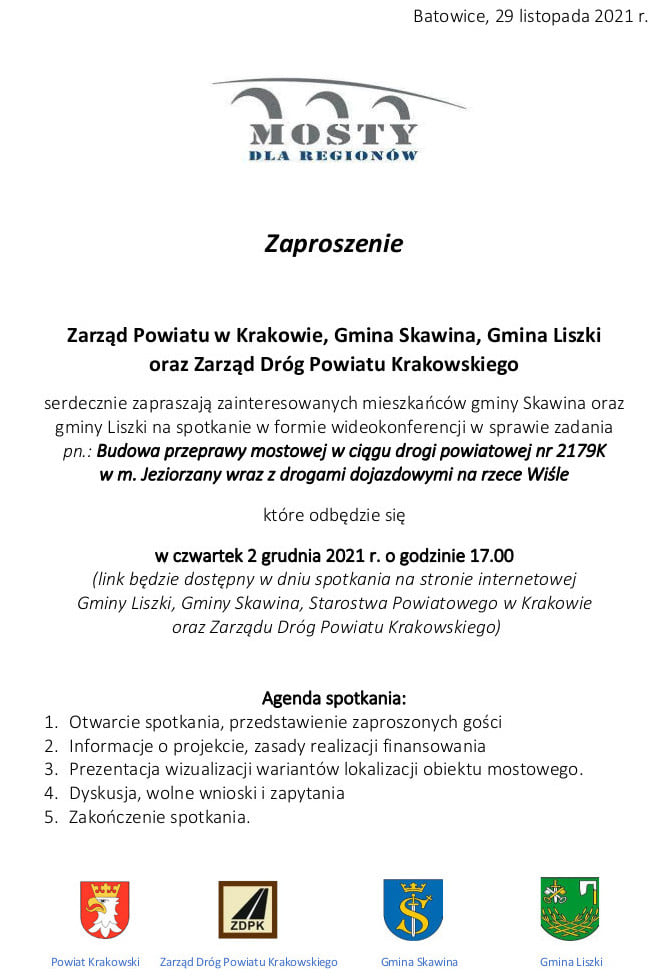 Batowice, 29 listopada 2021 r.

MOSTY
DLA REGIONÓW

Zaproszenie

Zarząd Powiatu w Krakowie, Gmina Skawina, Gmina Liszki oraz Zarząd Dróg Powiatu Krakowskiego

serdecznie zapraszają zainteresowanych mieszkańców gminy Skawina oraz gminy Liszki na spotkanie w formie wideokonferencji w sprawie zadania pn.: Budowa przeprawy mostowej w ciągu drogi powiatowej nr 2179K w m. Jeziorzany wraz z drogami dojazdowymi na rzece Wiśle

które odbędzie się

w czwartek 2 grudnia 2021 r. o godzinie 17.00
(link będzie dostępny w dniu spotkania na stronie internetowej Gminy Liszki, Gminy Skawina, Starostwa Powiatowego w Krakowie oraz Zarządu Dróg Powiatu Krakowskiego)

Agenda spotkania:
1. Otwarcie spotkania, przedstawienie zaproszonych gości
2. Informacje o projekcie, zasady realizacji finansowania
3. Prezentacja wizualizacji wariantów lokalizacji obiektu mostowego.
4. Dyskusja, wolne wnioski i zapytania
5. Zakończenie spotkania.

ZDPK

Powiat Krakowski Zarząd Dróg Powiatu Krakowskiego Gmina Skawina Gmina Liszki